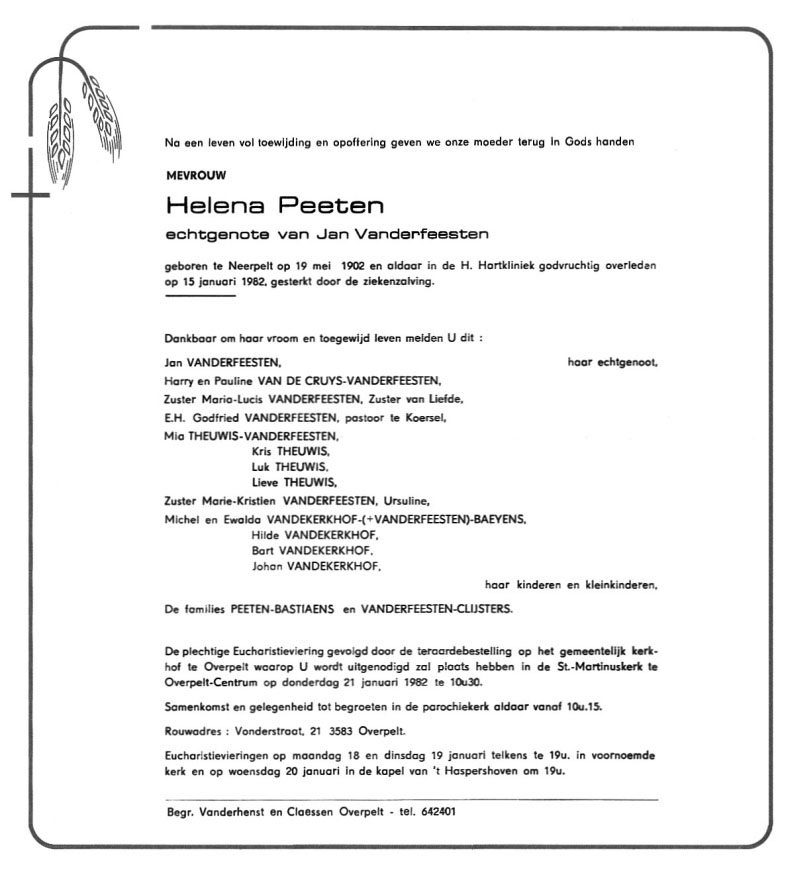 Na een leven vol toewijding en opoffering geven we onze moeder terug in Gods handen

MEVROUW

Helena Peeten

echtgenote van Jan Vanderfeesten

geboren te Neerpelt op 19 mei 1902 en aldaar in de H. Hartkliniek godvruchtig overleden op 15 januari 1982, gesterkt door de ziekenzalving.

Dankbaar om haar vroom en toegewijd leven melden U dit :

Jan VANDERFEESTEN, haar echtgenoot,
Harry en Pauline VAN DE CRUYS-VANDERFEESTEN,
Zuster Maria-Lucis VANDERFEESTEN, Zuster van Liefde,
E.H. Godfried VANDERFEESTEN, pastoor te Koersel,
Mia THEUWIS-VANDERFEESTEN,
Kris THEUWIS,
Luk THEUWIS,
Lieve THEUWIS,
Zuster Marie-Kristien VANDERFEESTEN, Ursuline,
Michel en Ewalda VANDEKERKHOF-(+VANDERFEESTEN)-BAEYENS,
Hilde VANDEKERKHOF,
Bart VANDEKERKHOF,
Johan VANDEKERKHOF,
haar kinderen en kleinkinderen,

De families PEETEN-BASTIAENS en VANDERFEESTEN-CLIJSTERS.

De plechtige Eucharistieviering gevolgd door de teraardebestelling op het gemeentelijk kerkhof te Overpelt waarop U wordt uitgenodigd zal plaats hebben in de St.-Martinuskerk te Overpelt-Centrum op donderdag 21 januari 1982 te 10u30.

Samenkomst en gelegenheid tot begroeten in de parochiekerk aldaar vanaf 10u.15.

Rouwadres : Vonderstraat, 21 3583 Overpelt.

Eucharistievieringen op maandag 18 en dinsdag 19 januari telkens te 19u. in voornoemde kerk en op woensdag 20 januari in de kapel van 't Haspershoven om 19u.

Begr. Vanderhenst en Claessen Overpelt - tel. 642401